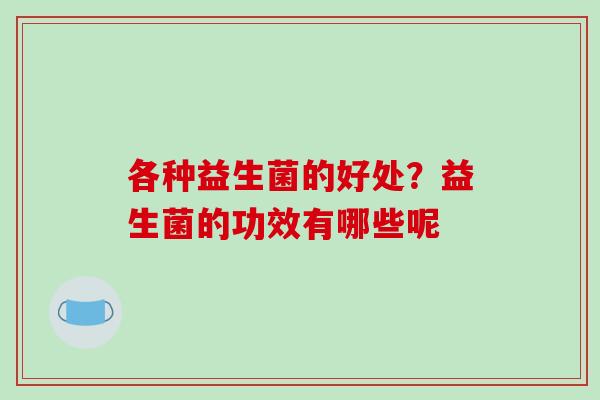 各种益生菌的好处？益生菌的功效有哪些呢